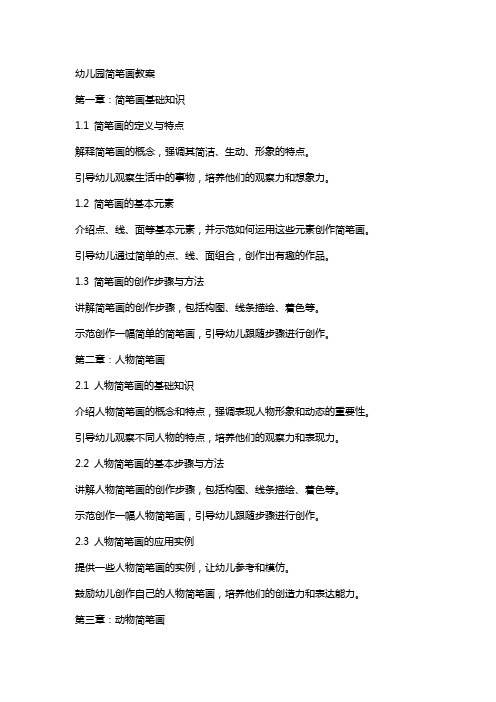 幼儿园简笔画教案

第一章：简笔画基础知识

1.1 简笔画的定义与特点

解释简笔画的概念，强调其简洁、生动、形象的特点。

引导幼儿观察生活中的事物，培养他们的观察力和想象力。

1.2 简笔画的基本元素

介绍点、线、面等基本元素，并示范如何运用这些元素创作简笔画。

引导幼儿通过简单的点、线、面组合，创作出有趣的作品。

1.3 简笔画的创作步骤与方法

讲解简笔画的创作步骤，包括构图、线条描绘、着色等。

示范创作一幅简单的简笔画，引导幼儿跟随步骤进行创作。

第二章：人物简笔画

2.1 人物简笔画的基础知识

介绍人物简笔画的概念和特点，强调表现人物形象和动态的重要性。

引导幼儿观察不同人物的特点，培养他们的观察力和表现力。

2.2 人物简笔画的基本步骤与方法

讲解人物简笔画的创作步骤，包括构图、线条描绘、着色等。

示范创作一幅人物简笔画，引导幼儿跟随步骤进行创作。

2.3 人物简笔画的应用实例

提供一些人物简笔画的实例，让幼儿参考和模仿。

鼓励幼儿创作自己的人物简笔画，培养他们的创造力和表达能力。

第三章：动物简笔画